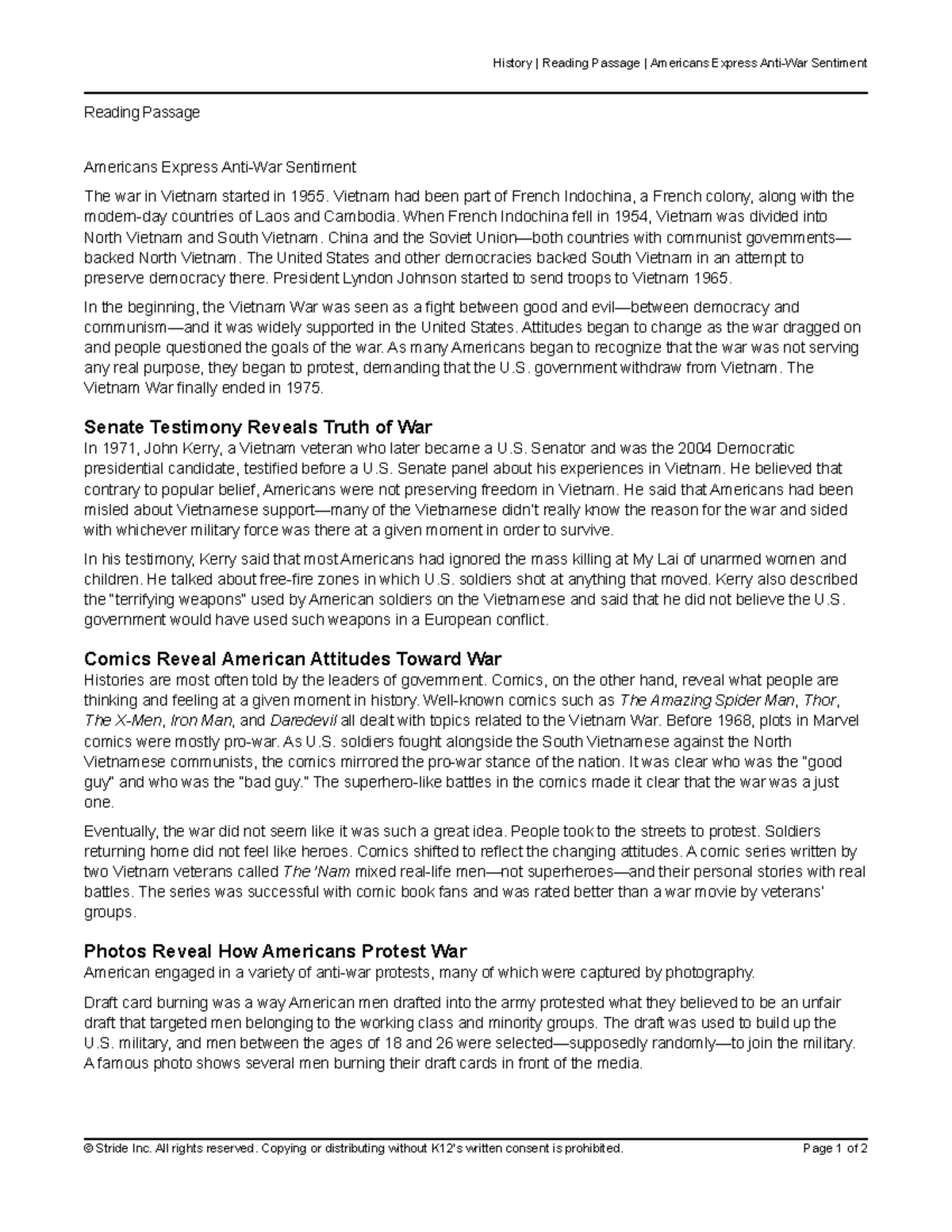 History | Reading Passage | Americans Express Anti-War Sentiment

Reading Passage

Americans Express Anti-War Sentiment

The war in Vietnam started in 1955. Vietnam had been part of French Indochina, a French colony, along with the modern-day countries of Laos and Cambodia. When French Indochina fell in 1954, Vietnam was divided into North Vietnam and South Vietnam. China and the Soviet Union—both countries with communist governments—backed North Vietnam. The United States and other democracies backed South Vietnam in an attempt to preserve democracy there. President Lyndon Johnson started to send troops to Vietnam 1965.

In the beginning, the Vietnam War was seen as a fight between good and evil—between democracy and communism—and it was widely supported in the United States. Attitudes began to change as the war dragged on and people questioned the goals of the war. As many Americans began to recognize that the war was not serving any real purpose, they began to protest, demanding that the U.S. government withdraw from Vietnam. The Vietnam War finally ended in 1975.

Senate Testimony Reveals Truth of War
In 1971, John Kerry, a Vietnam veteran who later became a U.S. Senator and was the 2004 Democratic presidential candidate, testified before a U.S. Senate panel about his experiences in Vietnam. He believed that contrary to popular belief, Americans were not preserving freedom in Vietnam. He said that Americans had been misled about Vietnamese support—many of the Vietnamese didn't really know the reason for the war and sided with whichever military force was there at a given moment in order to survive.

In his testimony, Kerry said that most Americans had ignored the mass killing at My Lai of unarmed women and children. He talked about free-fire zones in which U.S. soldiers shot at anything that moved. Kerry also described the "terrifying weapons" used by American soldiers on the Vietnamese and said that he did not believe the U.S. government would have used such weapons in a European conflict.

Comics Reveal American Attitudes Toward War
Histories are most often told by the leaders of government. Comics, on the other hand, reveal what people are thinking and feeling at a given moment in history. Well-known comics such as The Amazing Spider Man, Thor, The X-Men, Iron Man, and Daredevil all dealt with topics related to the Vietnam War. Before 1968, plots in Marvel comics were mostly pro-war. As U.S. soldiers fought alongside the South Vietnamese against the North Vietnamese communists, the comics mirrored the pro-war stance of the nation. It was clear who was the "good guy" and who was the "bad guy." The superhero-like battles in the comics made it clear that the war was a just one.

Eventually, the war did not seem like it was such a great idea. People took to the streets to protest. Soldiers returning home did not feel like heroes. Comics shifted to reflect the changing attitudes. A comic series written by two Vietnam veterans called The 'Nam mixed real-life men—not superheroes—and their personal stories with real battles. The series was successful with comic book fans and was rated better than a war movie by veterans' groups.

Photos Reveal How Americans Protest War
American engaged in a variety of anti-war protests, many of which were captured by photography.

Draft card burning was a way American men drafted into the army protested what they believed to be an unfair draft that targeted men belonging to the working class and minority groups. The draft was used to build up the U.S. military, and men between the ages of 18 and 26 were selected—supposedly randomly—to join the military. A famous photo shows several men burning their draft cards in front of the media.

© Stride Inc. All rights reserved. Copying or distributing without K12's written consent is prohibited. Page 1 of 2